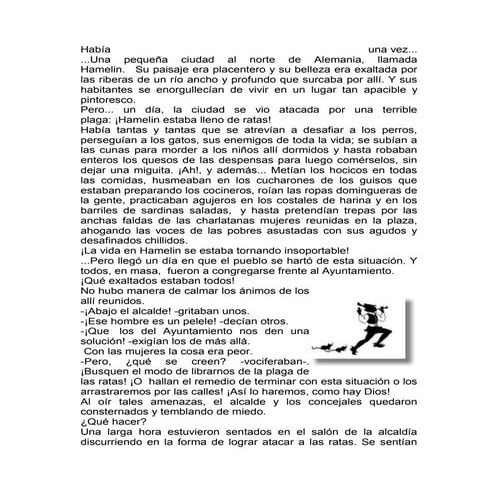 Había una vez...
...Una pequeña ciudad al norte de Alemania, llamada Hamelin. Su paisaje era placentero y su belleza era exaltada por las riberas de un río ancho y profundo que surcaba por allí. Y sus habitantes se enorgullecían de vivir en un lugar tan apacible y pintoresco.
Pero... un día, la ciudad se vio atacada por una terrible plaga: ¡Hamelin estaba lleno de ratas!
Había tantas y tantas que se atrevían a desafiar a los perros, perseguían a los gatos, sus enemigos de toda la vida; se subían a las cunas para morder a los niños allí dormidos y hasta robaban enteros los quesos de las despensas para luego comérselos, sin dejar una miguita. ¡Ah!, y además... Metían los hocicos en todas las comidas, husmeaban en los cucharones de los guisos que estaban preparando los cocineros, roían las ropas domingueras de la gente, practicaban agujeros en los costales de harina y en los barriles de sardinas saladas, y hasta pretendían trepas por las anchas faldas de las charlatanas mujeres reunidas en la plaza, ahogando las voces de las pobres asustadas con sus agudos y desafinados chillidos.
¡La vida en Hamelin se estaba tornando insoportable!
...Pero llegó un día en que el pueblo se hartó de esta situación. Y todos, en masa, fueron a congregarse frente al Ayuntamiento.
¡Qué exaltados estaban todos!
No hubo manera de calmar los ánimos de los allí reunidos.
-¡Abajo el alcalde! -gritaban unos.
-¡Ese hombre es un pelele! -decían otros.
-¡Que los del Ayuntamiento nos den una solución! -exigían los de más allá.
Con las mujeres la cosa era peor.
-Pero, ¿qué se creen? -vociferaban-. ¡Busquen el modo de librarnos de la plaga de las ratas! ¡O hallan el remedio de terminar con esta situación o los arrastraremos por las calles! ¡Así lo haremos, como hay Dios!
Al oír tales amenazas, el alcalde y los concejales quedaron consternados y temblando de miedo.
¿Qué hacer?
Una larga hora estuvieron sentados en el salón de la alcaldía discurriendo en la forma de lograr atacar a las ratas. Se sentían